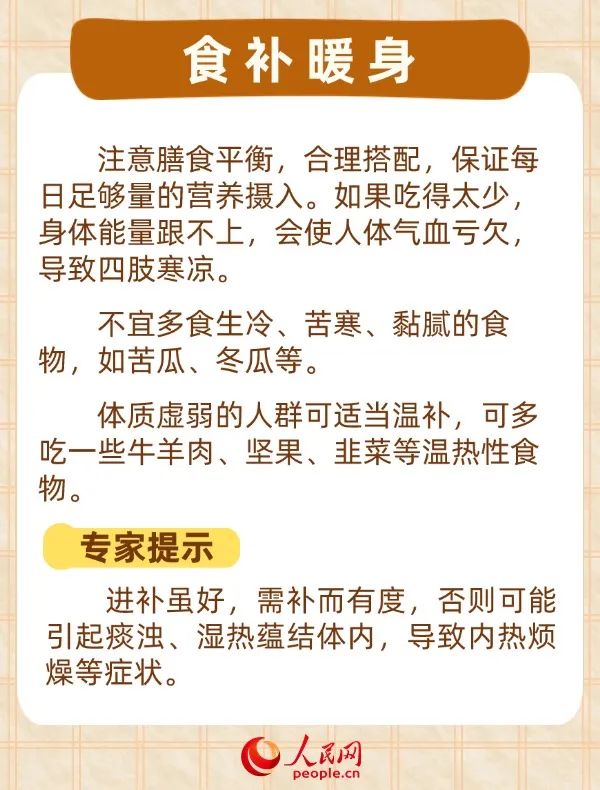 食补暖身

注意膳食平衡，合理搭配，保证每日足够量的营养摄入。如果吃得太少，身体能量跟不上，会使人体气血亏欠，导致四肢寒凉。

不宜多食生冷、苦寒、黏腻的食物，如苦瓜、冬瓜等。

体质虚弱的人群可适当温补，可多吃一些牛羊肉、坚果、韭菜等温热性食物。

专家提示

进补虽好，需补而有度，否则可能引起痰浊、湿热蕴结体内，导致内热烦燥等症状。

人民网
people.cn